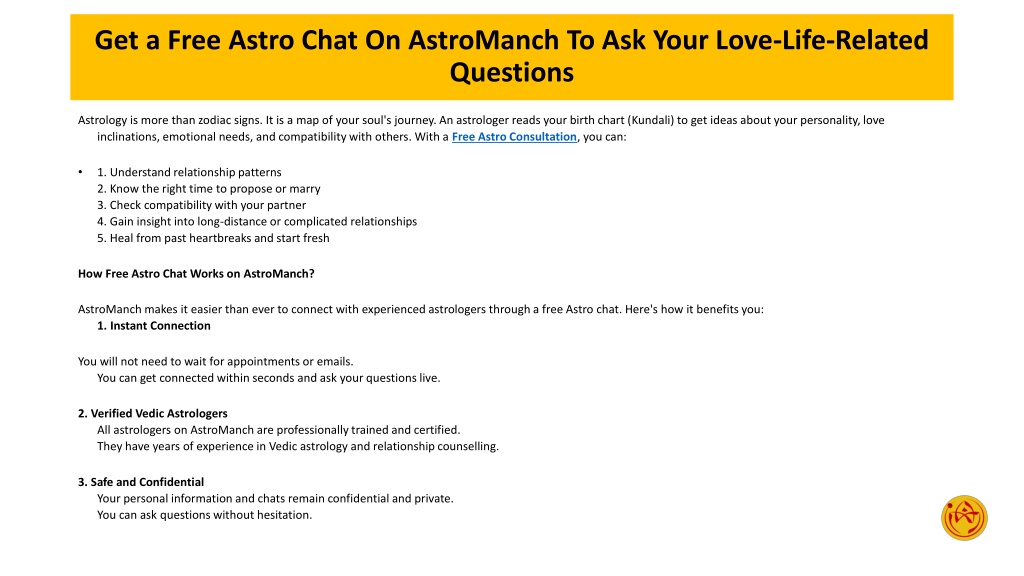 Get a Free Astro Chat On AstroManch To Ask Your Love-Life-Related Questions

Astrology is more than zodiac signs. It is a map of your soul's journey. An astrologer reads your birth chart (Kundali) to get ideas about your personality, love inclinations, emotional needs, and compatibility with others. With a Free Astro Consultation, you can:

• 1. Understand relationship patterns
2. Know the right time to propose or marry
3. Check compatibility with your partner
4. Gain insight into long-distance or complicated relationships
5. Heal from past heartbreaks and start fresh

How Free Astro Chat Works on AstroManch?

AstroManch makes it easier than ever to connect with experienced astrologers through a free Astro chat. Here's how it benefits you:
1. Instant Connection

You will not need to wait for appointments or emails.
You can get connected within seconds and ask your questions live.

2. Verified Vedic Astrologers
All astrologers on AstroManch are professionally trained and certified.
They have years of experience in Vedic astrology and relationship counselling.

3. Safe and Confidential
Your personal information and chats remain confidential and private.
You can ask questions without hesitation.